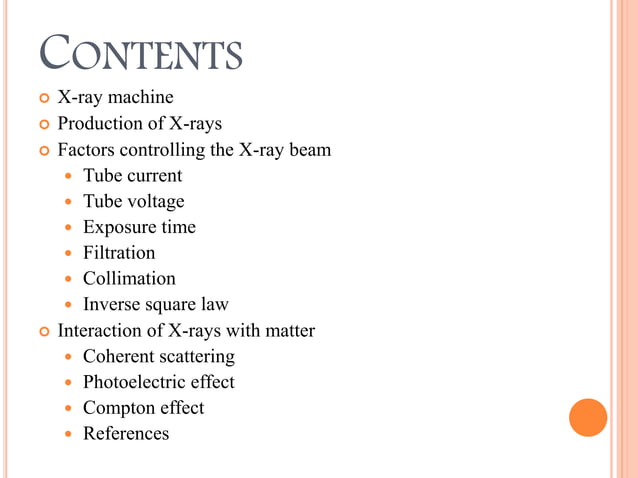 CONTENTS

- X-ray machine
- Production of X-rays
- Factors controlling the X-ray beam
  - Tube current
  - Tube voltage
  - Exposure time
  - Filtration
  - Collimation
  - Inverse square law
- Interaction of X-rays with matter
  - Coherent scattering
  - Photoelectric effect
  - Compton effect
  - References